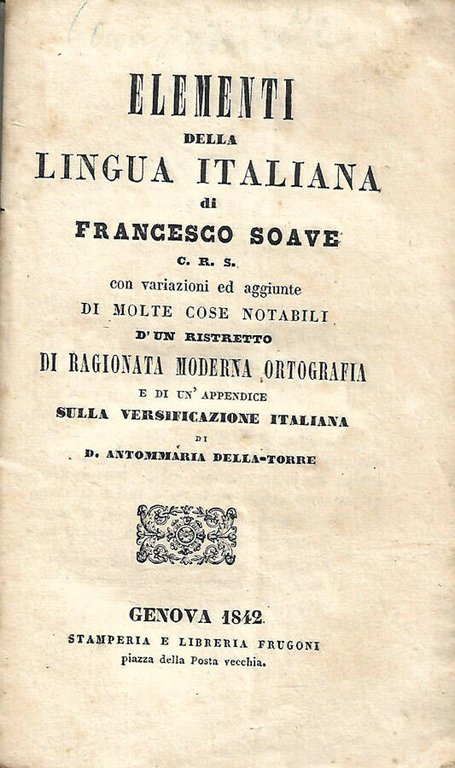 ELEMENTI
DELLA
LINGUA ITALIANA
di
FRANCESCO SOAVE
C. R. S.
con variazioni ed aggiunte
DI MOLTE COSE NOTABILI
D'UN RISTRETTO
DI RAGIONATA MODERNA ORTOGRAFIA
E DI UN' APPENDICE
SULLA VERSIFICAZIONE ITALIANA
DI
D. ANTOMMARIA DELLA-TORRE

GENOVA 1842
STAMPERIA E LIBRERIA FRUGONI
piazza della Posta vecchia.